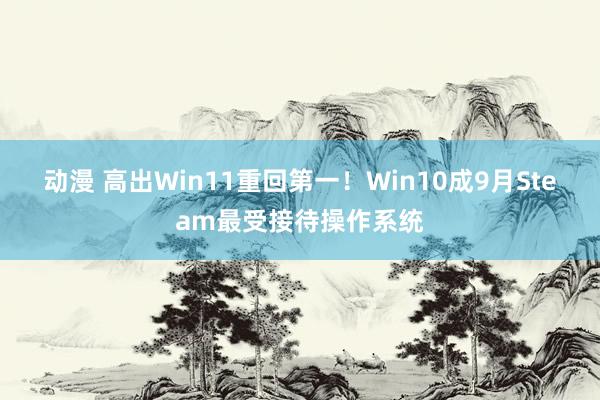 动漫 高出Win11重回第一！Win10成9月Steam最受接待操作系统